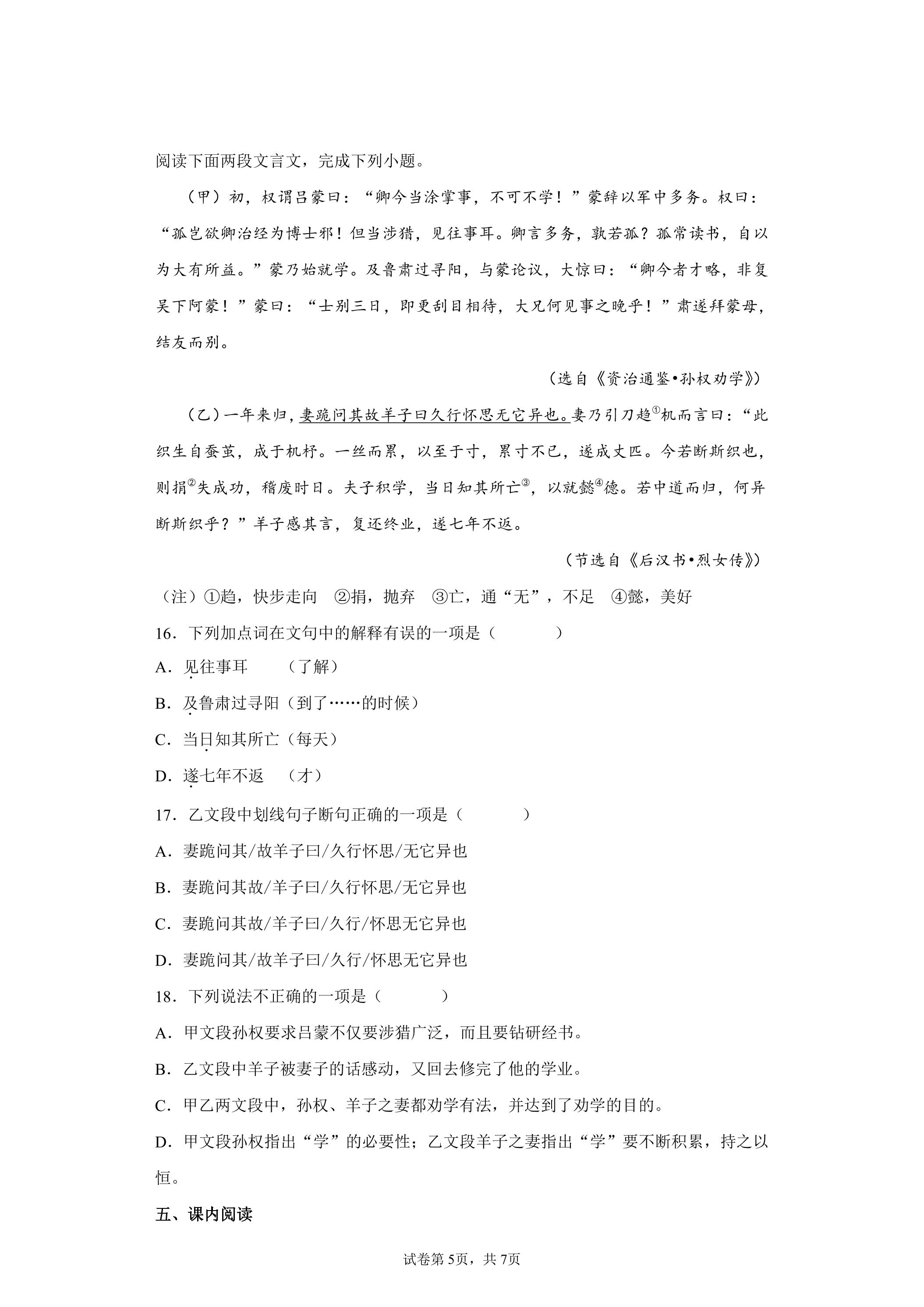 阅读下面两段文言文，完成下列小题。

（甲）初，权谓吕蒙曰：“卿今当涂掌事，不可不学！”蒙辞以军中多务。权曰：“孤岂欲卿治经为博士邪！但当涉猎，见往事耳。卿言多务，孰若孤？孤常读书，自以为大有所益。”蒙乃始就学。及鲁肃过寻阳，与蒙论议，大惊曰：“卿今者才略，非复吴下阿蒙！”蒙曰：“士别三日，即更刮目相待，大兄何见事之晚乎！”肃遂拜蒙母，结友而别。

（选自《资治通鉴•孙权劝学》）

（乙）一年来归，妻跪问其故羊子曰久行怀思无它异也。妻乃引刀趋$^{①}$机而言曰：“此织生自蚕茧，成于机杼。一丝而累，以至于寸，累寸不已，遂成丈匹。今若断斯织也，则捐$^{②}$失成功，稽废时日。夫子积学，当日知其所亡$^{③}$，以就懿$^{④}$德。若中道而归，何异断斯织乎？”羊子感其言，复还终业，遂七年不返。

（节选自《后汉书•烈女传》）

（注）①趋，快步走向 ②捐，抛弃 ③亡，通“无”，不足 ④懿，美好

16．下列加点词在文句中的解释有误的一项是（　　）

A．见往事耳 （了解）

B．及鲁肃过寻阳（到了……的时候）

C．当日知其所亡（每天）

D．遂七年不返 （才）

17．乙文段中划线句子断句正确的一项是（　　）

A．妻跪问其/故羊子曰/久行怀思/无它异也

B．妻跪问其故/羊子曰/久行怀思/无它异也

C．妻跪问其故/羊子曰/久行/怀思无它异也

D．妻跪问其/故羊子曰/久行/怀思无它异也

18．下列说法不正确的一项是（　　）

A．甲文段孙权要求吕蒙不仅要涉猎广泛，而且要钻研经书。

B．乙文段中羊子被妻子的话感动，又回去修完了他的学业。

C．甲乙两文段中，孙权、羊子之妻都劝学有法，并达到了劝学的目的。

D．甲文段孙权指出“学”的必要性；乙文段羊子之妻指出“学”要不断积累，持之以恒。

五、课内阅读

试卷第5页，共7页